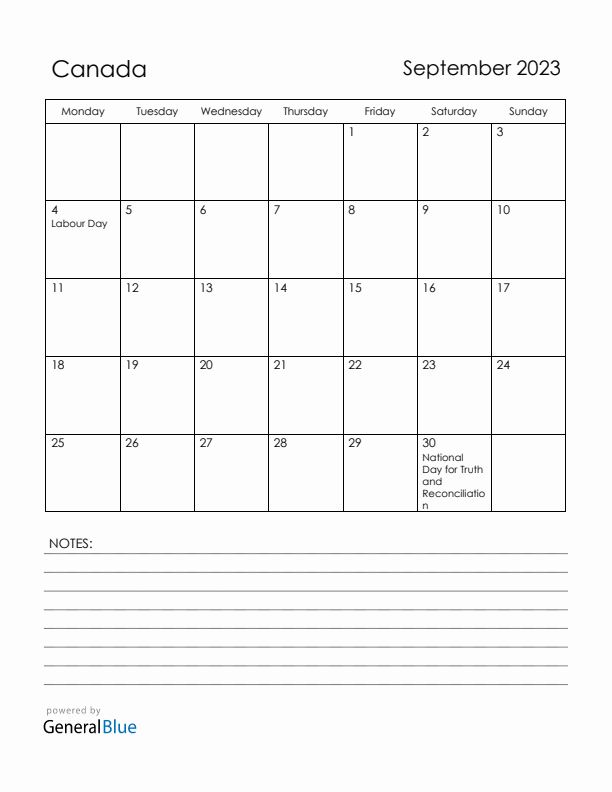 Canada

September 2023

| Monday | Tuesday | Wednesday | Thursday | Friday | Saturday | Sunday |
|---|---|---|---|---|---|---|
| | | | | 1 | 2 | 3 |
| 4 Labour Day | 5 | 6 | 7 | 8 | 9 | 10 |
| 11 | 12 | 13 | 14 | 15 | 16 | 17 |
| 18 | 19 | 20 | 21 | 22 | 23 | 24 |
| 25 | 26 | 27 | 28 | 29 | 30 National Day for Truth and Reconciliation | |

NOTES:

powered by
GeneralBlue